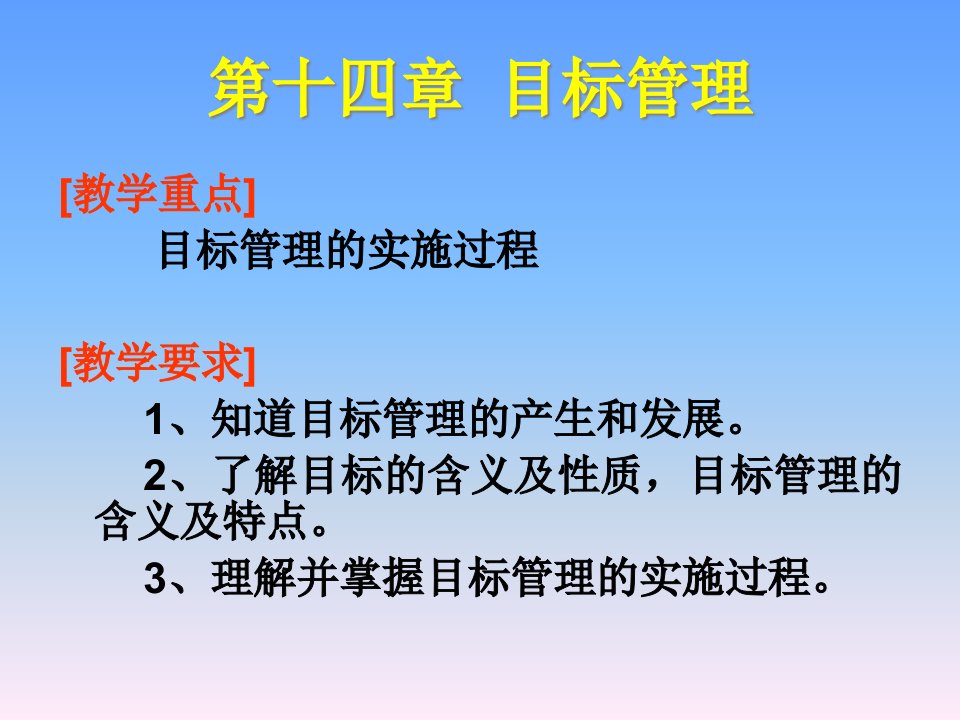 第十四章　目标管理

[教学重点]

目标管理的实施过程

[教学要求]

1、知道目标管理的产生和发展。

2、了解目标的含义及性质，目标管理的含义及特点。

3、理解并掌握目标管理的实施过程。